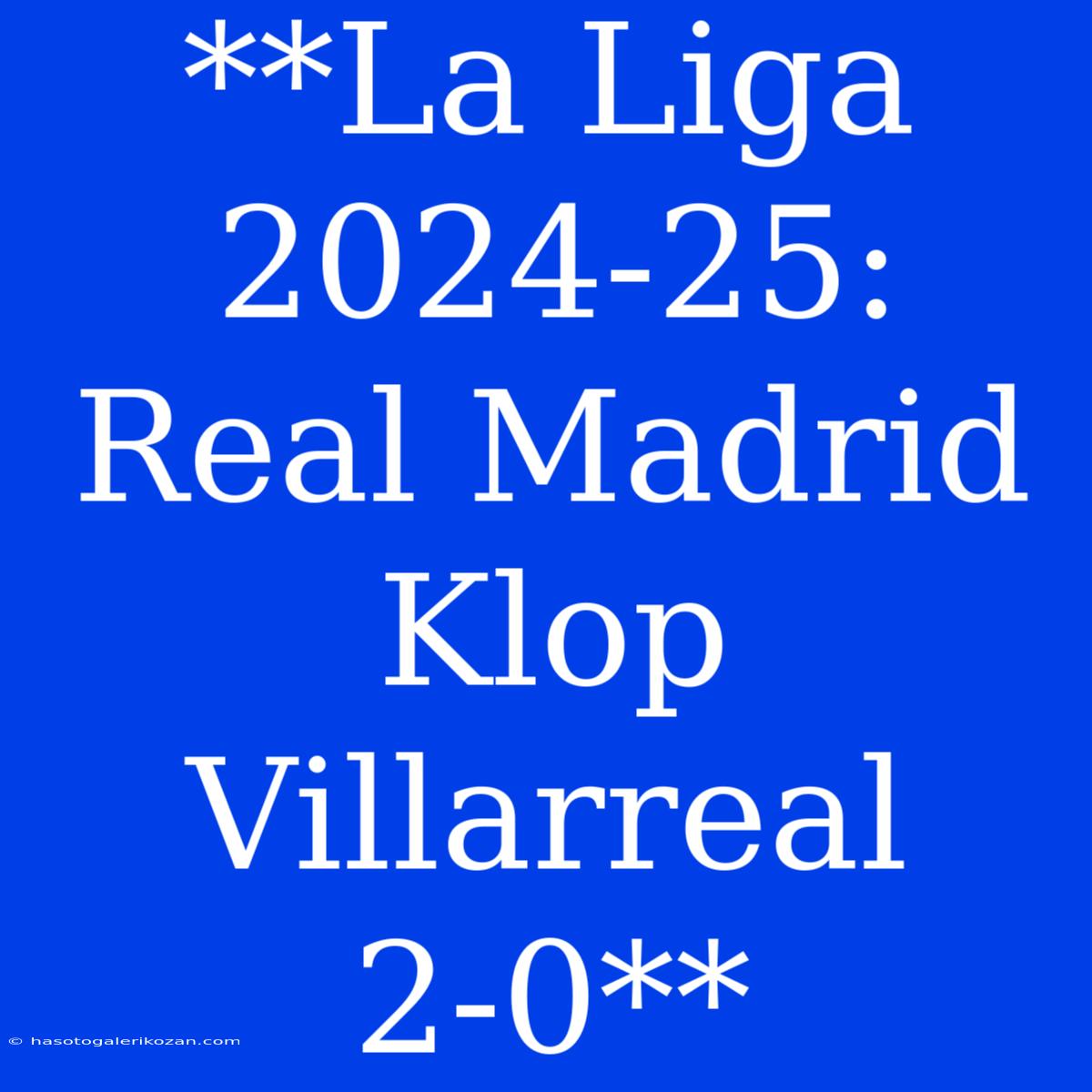 **La Liga 2024-25: Real Madrid Klop Villarreal 2-0**

© hasotogalerikozan.com